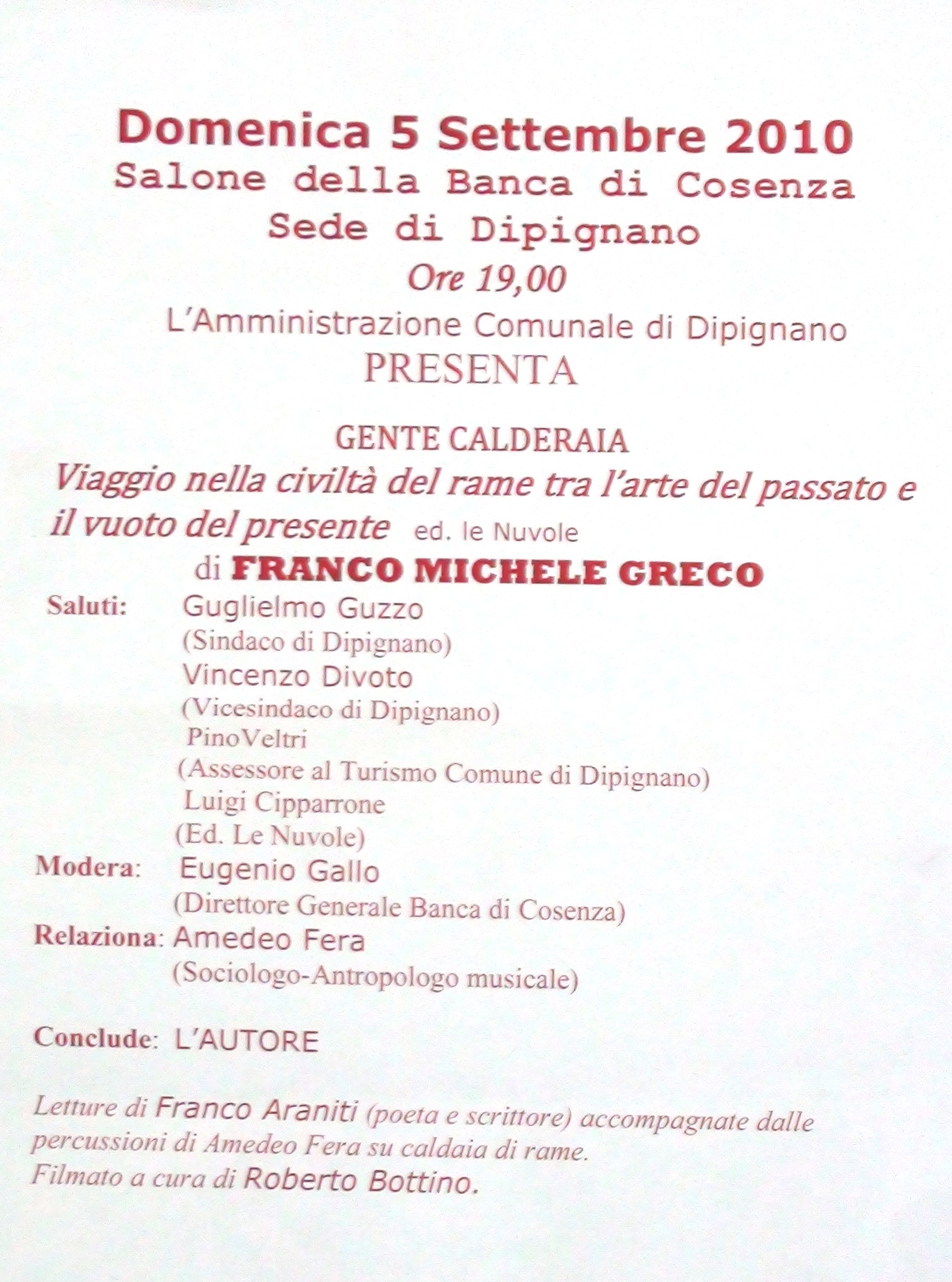 Domenica 5 Settembre 2010
Salone della Banca di Cosenza
Sede di Dipignano
Ore 19,00
L'Amministrazione Comunale di Dipignano
PRESENTA

GENTE CALDERAIA
Viaggio nella civiltà del rame tra l'arte del passato e il vuoto del presente ed. le Nuvole
di FRANCO MICHELE GRECO

Saluti: Guglielmo Guzzo
(Sindaco di Dipignano)
Vincenzo Divoto
(Vicesindaco di Dipignano)
PinoVeltri
(Assessore al Turismo Comune di Dipignano)
Luigi Cipparrone
(Ed. Le Nuvole)
Modera: Eugenio Gallo
(Direttore Generale Banca di Cosenza)
Relaziona: Amedeo Fera
(Sociologo-Antropologo musicale)

Conclude: L'AUTORE

Letture di Franco Araniti (poeta e scrittore) accompagnate dalle percussioni di Amedeo Fera su caldaia di rame.
Filmato a cura di Roberto Bottino.